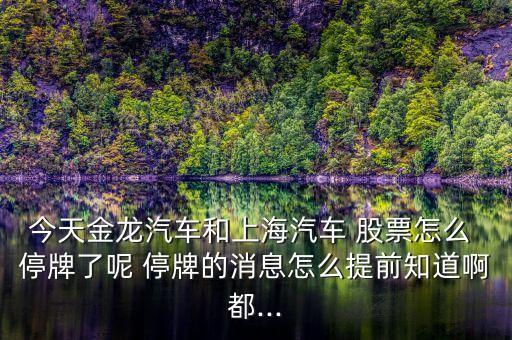 今天金龙汽车和上海汽车 股票怎么停牌了呢 停牌的消息怎么提前知道啊都...